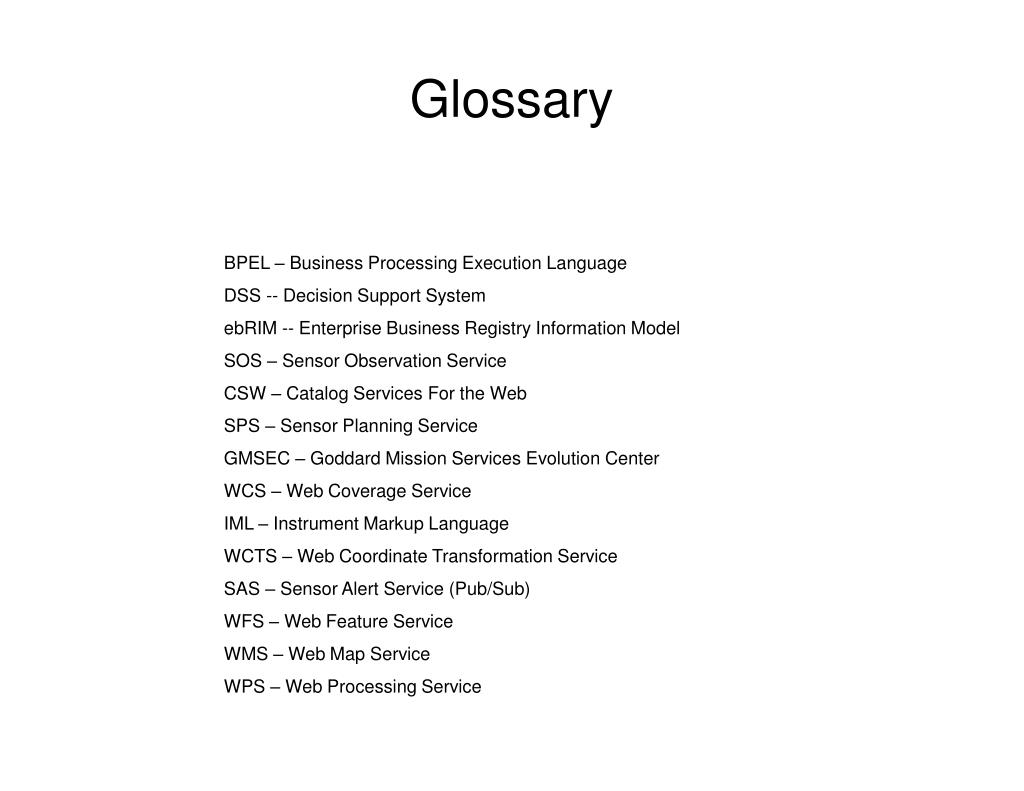 Glossary

BPEL – Business Processing Execution Language
DSS -- Decision Support System
ebRIM -- Enterprise Business Registry Information Model
SOS – Sensor Observation Service
CSW – Catalog Services For the Web
SPS – Sensor Planning Service
GMSEC – Goddard Mission Services Evolution Center
WCS – Web Coverage Service
IML – Instrument Markup Language
WCTS – Web Coordinate Transformation Service
SAS – Sensor Alert Service (Pub/Sub)
WFS – Web Feature Service
WMS – Web Map Service
WPS – Web Processing Service